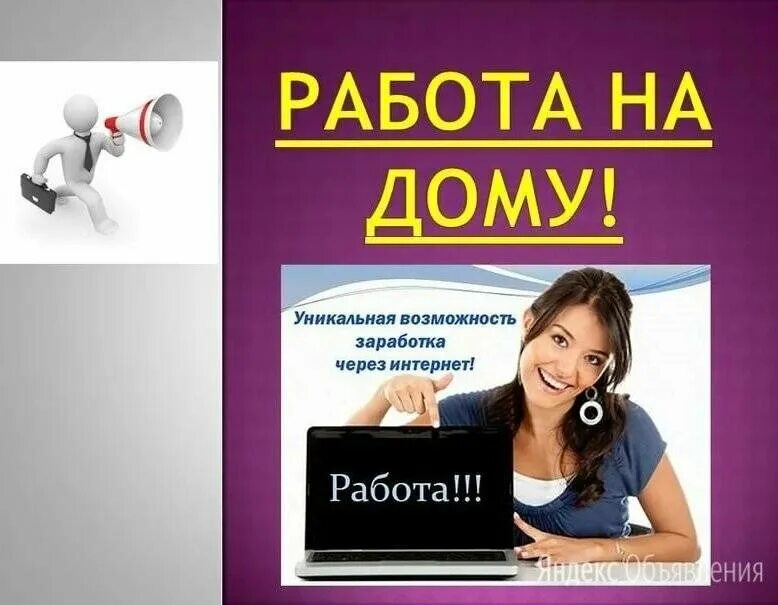 РАБОТА НА ДОМУ!

Уникальная возможность заработка через интернет!

Работа!!!

Яндекс Объявления